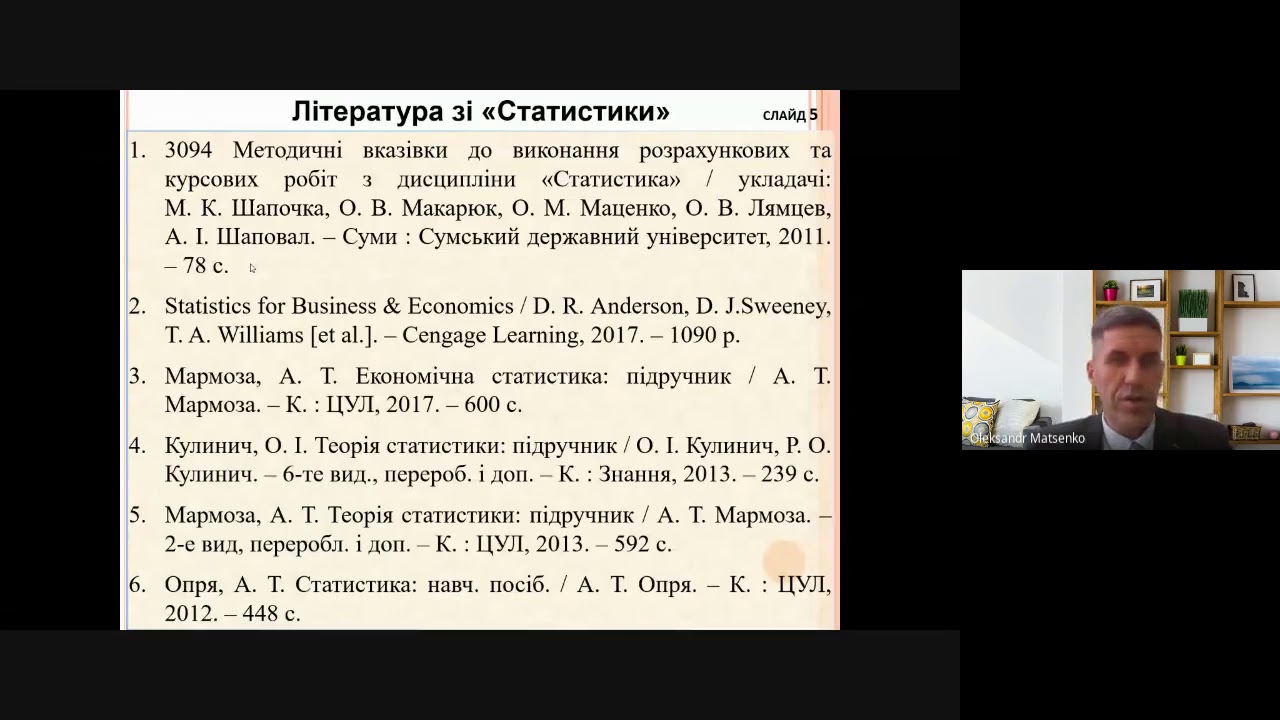 Література зі «Статистики»

СЛАЙД 5

1. 3094 Методичні вказівки до виконання розрахункових та курсових робіт з дисципліни «Статистика» / укладачі: М. К. Шапочка, О. В. Макарюк, О. М. Маценко, О. В. Лямцев, А. І. Шаповал. – Суми : Сумський державний університет, 2011. – 78 с.

2. Statistics for Business & Economics / D. R. Anderson, D. J.Sweeney, T. A. Williams [et al.]. – Cengage Learning, 2017. – 1090 p.

3. Мармоза, А. Т. Економічна статистика: підручник / А. Т. Мармоза. – К. : ЦУЛ, 2017. – 600 с.

4. Кулинич, О. І. Теорія статистики: підручник / О. І. Кулинич, Р. О. Кулинич. – 6-те вид., перероб. і доп. – К. : Знання, 2013. – 239 с.

5. Мармоза, А. Т. Теорія статистики: підручник / А. Т. Мармоза. – 2-е вид, переробл. і доп. – К. : ЦУЛ, 2013. – 592 с.

6. Опря, А. Т. Статистика: навч. посіб. / А. Т. Опря. – К. : ЦУЛ, 2012. – 448 с.

Oleksandr Matsenko